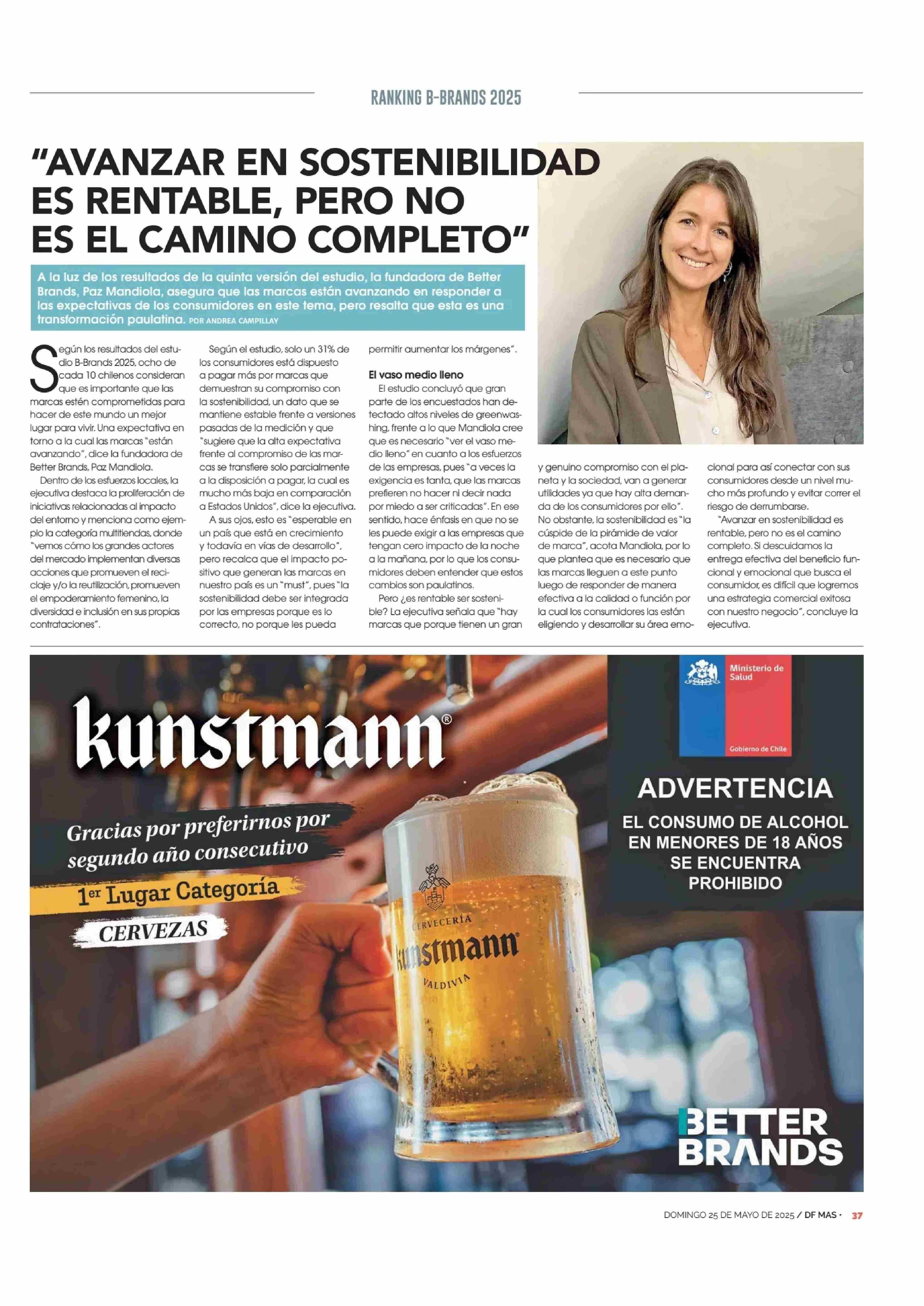 RANKING B-BRANDS 2025

"AVANZAR EN SOSTENIBILIDAD ES RENTABLE, PERO NO ES EL CAMINO COMPLETO"

A la luz de los resultados de la quinta versión del estudio, la fundadora de Better Brands, Paz Mandiola, asegura que las marcas están avanzando en responder a las expectativas de los consumidores en este tema, pero resalta que esta es una transformación paulatina. POR ANDREA CAMPILLAY

Según los resultados del estudio B-Brands 2025, ocho de cada 10 chilenos consideran que es importante que las marcas estén comprometidas para hacer de este mundo un mejor lugar para vivir. Una expectativa en torno a la cual las marcas "están avanzando", dice la fundadora de Better Brands, Paz Mandiola.

Dentro de los esfuerzos locales, la ejecutiva destaca la proliferación de iniciativas relacionadas al impacto del entorno y menciona como ejemplo la categoría multitiendas, donde "vemos cómo los grandes actores del mercado implementan diversas acciones que promueven el reciclaje y/o la reutilización, promueven el empoderamiento femenino, la diversidad e inclusión en sus propias contrataciones".

Según el estudio, solo un 31% de los consumidores está dispuesto a pagar más por marcas que demuestran su compromiso con la sostenibilidad, un dato que se mantiene estable frente a versiones pasadas de la medición y que "sugiere que la alta expectativa frente al compromiso de las marcas se transfiere solo parcialmente a la disposición a pagar, la cual es mucho más baja en comparación a Estados Unidos", dice la ejecutiva.

A sus ojos, esto es "esperable en un país que está en crecimiento y todavía en vías de desarrollo", pero recalca que el impacto positivo que generan las marcas en nuestro país es un "must", pues "la sostenibilidad debe ser integrada por las empresas porque es lo correcto, no porque les pueda permitir aumentar los márgenes".

El vaso medio lleno

El estudio concluyó que gran parte de los encuestados han detectado altos niveles de greenwashing, frente a lo que Mandiola cree que es necesario "ver el vaso medio lleno" en cuanto a los esfuerzos de las empresas, pues "a veces la exigencia es tanta, que las marcas prefieren no hacer ni decir nada por miedo a ser criticadas". En ese sentido, hace énfasis en que no se les puede exigir a las empresas que tengan cero impacto de la noche a la mañana, por lo que los consumidores deben entender que estos cambios son paulatinos.

Pero ¿es rentable ser sostenible? La ejecutiva señala que "hay marcas que porque tienen un gran y genuino compromiso con el planeta y la sociedad, van a generar utilidades ya que hay alta demanda de los consumidores por ello". No obstante, la sostenibilidad es "la cúspide de la pirámide de valor de marca", acota Mandiola, por lo que plantea que es necesario que las marcas lleguen a este punto luego de responder de manera efectiva a la calidad o función por la cual los consumidores las están eligiendo y desarrollar su área emocional para así conectar con sus consumidores desde un nivel mucho más profundo y evitar correr el riesgo de derrumbarse.

"Avanzar en sostenibilidad es rentable, pero no es el camino completo. Si descuidamos la entrega efectiva del beneficio funcional y emocional que busca el consumidor, es difícil que logremos una estrategia comercial exitosa con nuestro negocio", concluye la ejecutiva.

kunstmann®

Gracias por preferirnos por segundo año consecutivo
1er Lugar Categoría
CERVEZAS

CERVECERÍA kunstmann VALDIVIA

Ministerio de Salud
Gobierno de Chile

ADVERTENCIA
EL CONSUMO DE ALCOHOL EN MENORES DE 18 AÑOS SE ENCUENTRA PROHIBIDO

BETTER BRANDS

DOMINGO 25 DE MAYO DE 2025 / DF MAS · 37